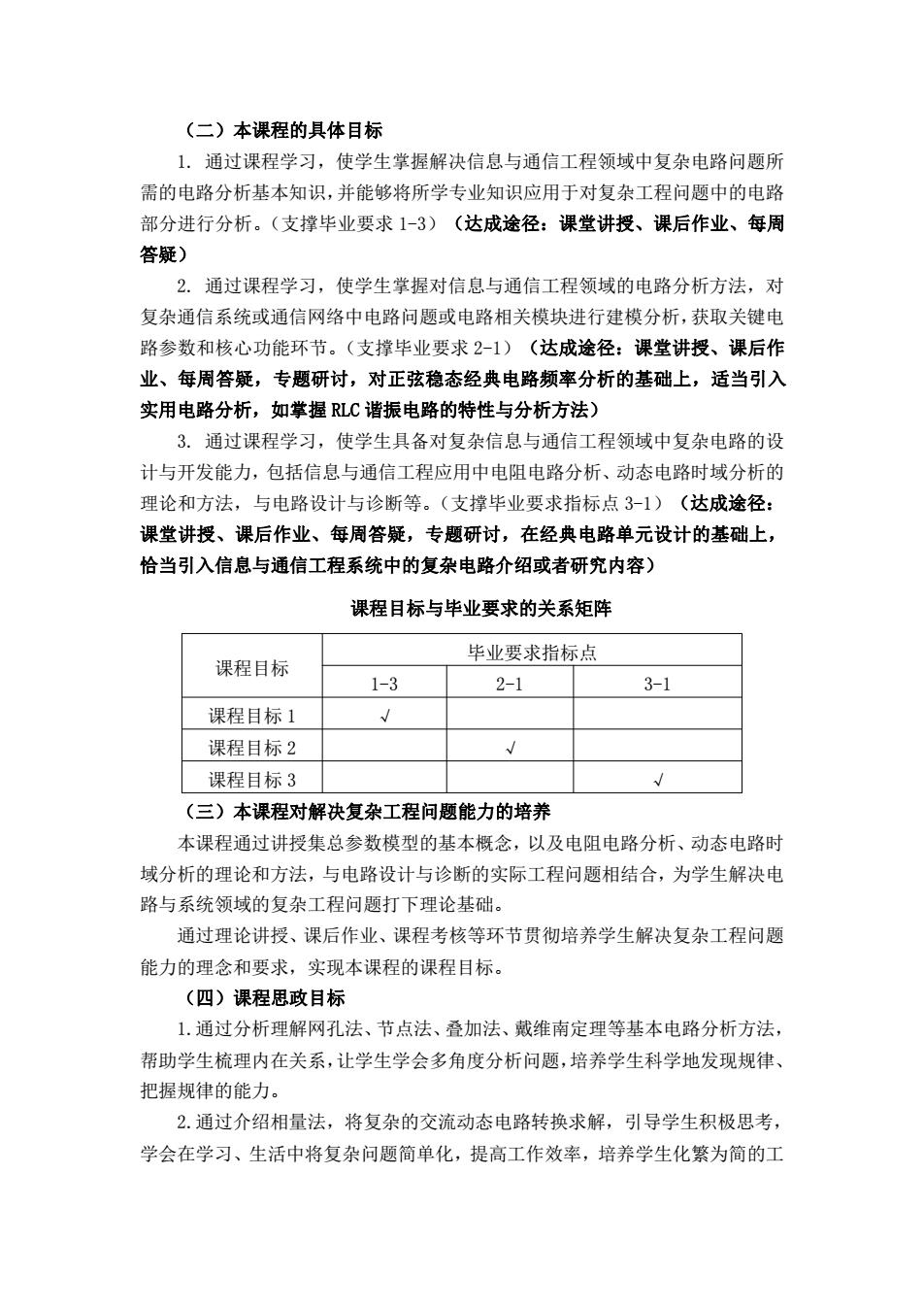 （二）本课程的具体目标

1. 通过课程学习，使学生掌握解决信息与通信工程领域中复杂电路问题所需的电路分析基本知识，并能够将所学专业知识应用于对复杂工程问题中的电路部分进行分析。（支撑毕业要求 1-3）（达成途径：课堂讲授、课后作业、每周答疑）

2. 通过课程学习，使学生掌握对信息与通信工程领域的电路分析方法，对复杂通信系统或通信网络中电路问题或电路相关模块进行建模分析，获取关键电路参数和核心功能环节。（支撑毕业要求 2-1）（达成途径：课堂讲授、课后作业、每周答疑，专题研讨，对正弦稳态经典电路频率分析的基础上，适当引入实用电路分析，如掌握 RLC 谐振电路的特性与分析方法）

3. 通过课程学习，使学生具备对复杂信息与通信工程领域中复杂电路的设计与开发能力，包括信息与通信工程应用中电阻电路分析、动态电路时域分析的理论和方法，与电路设计与诊断等。（支撑毕业要求指标点 3-1）（达成途径：课堂讲授、课后作业、每周答疑，专题研讨，在经典电路单元设计的基础上，恰当引入信息与通信工程系统中的复杂电路介绍或者研究内容）

课程目标与毕业要求的关系矩阵

| 课程目标 | 毕业要求指标点 | | |
|---|---|---|---|
| | 1-3 | 2-1 | 3-1 |
| 课程目标 1 | √ | | |
| 课程目标 2 | | √ | |
| 课程目标 3 | | | √ |

（三）本课程对解决复杂工程问题能力的培养

本课程通过讲授集总参数模型的基本概念，以及电阻电路分析、动态电路时域分析的理论和方法，与电路设计与诊断的实际工程问题相结合，为学生解决电路与系统领域的复杂工程问题打下理论基础。

通过理论讲授、课后作业、课程考核等环节贯彻培养学生解决复杂工程问题能力的理念和要求，实现本课程的课程目标。

（四）课程思政目标

1.通过分析理解网孔法、节点法、叠加法、戴维南定理等基本电路分析方法，帮助学生梳理内在关系，让学生学会多角度分析问题，培养学生科学地发现规律、把握规律的能力。

2.通过介绍相量法，将复杂的交流动态电路转换求解，引导学生积极思考，学会在学习、生活中将复杂问题简单化，提高工作效率，培养学生化繁为简的工